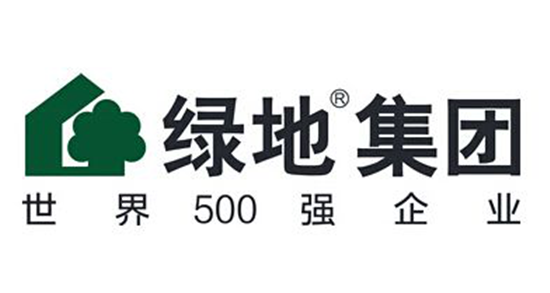 绿地® 集团

世界500强企业